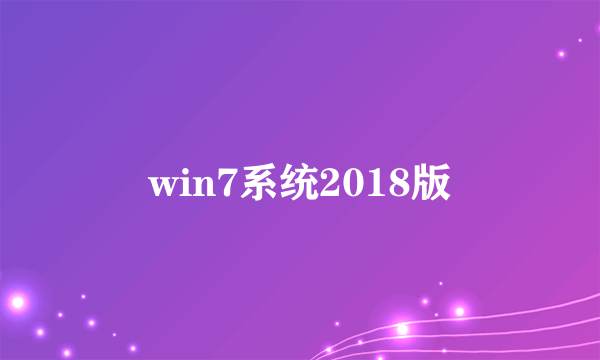 win7系统2018版